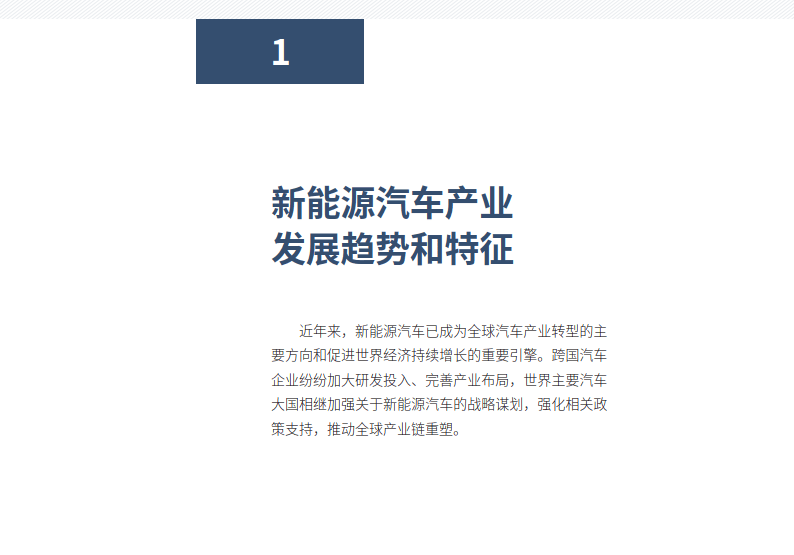 1

新能源汽车产业
发展趋势和特征

近年来，新能源汽车已成为全球汽车产业转型的主要方向和促进世界经济持续增长的重要引擎。跨国汽车企业纷纷加大研发投入、完善产业布局，世界主要汽车大国相继加强关于新能源汽车的战略谋划，强化相关政策支持，推动全球产业链重塑。